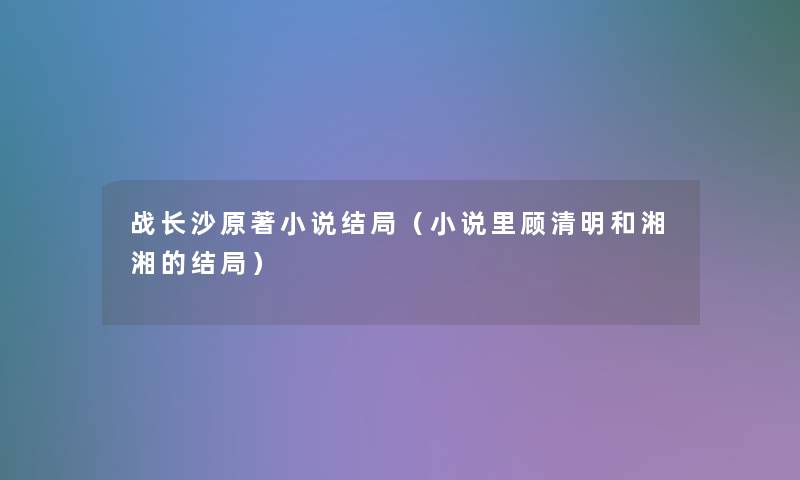 战长沙原著小说结局（小说里顾清明和湘湘的结局）